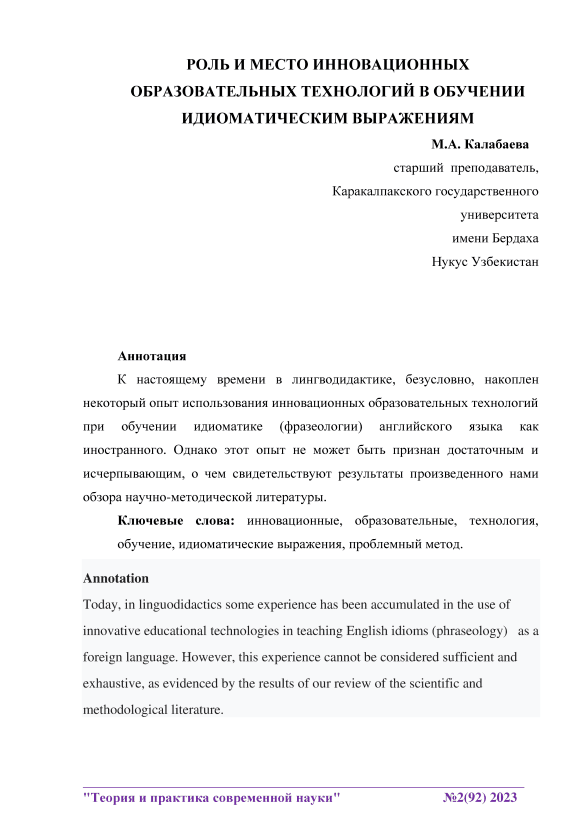 РОЛЬ И МЕСТО ИННОВАЦИОННЫХ ОБРАЗОВАТЕЛЬНЫХ ТЕХНОЛОГИЙ В ОБУЧЕНИИ ИДИОМАТИЧЕСКИМ ВЫРАЖЕНИЯМ

М.А. Калабаева

старший преподаватель,

Каракалпакского государственного

университета

имени Бердаха

Нукус Узбекистан

Аннотация

К настоящему времени в лингводидактике, безусловно, накоплен некоторый опыт использования инновационных образовательных технологий при обучении идиоматике (фразеологии) английского языка как иностранного. Однако этот опыт не может быть признан достаточным и исчерпывающим, о чем свидетельствуют результаты произведенного нами обзора научно-методической литературы.

Ключевые слова: инновационные, образовательные, технология, обучение, идиоматические выражения, проблемный метод.

Annotation

Today, in linguodidactics some experience has been accumulated in the use of innovative educational technologies in teaching English idioms (phraseology) as a foreign language. However, this experience cannot be considered sufficient and exhaustive, as evidenced by the results of our review of the scientific and methodological literature.

"Теория и практика современной науки" №2(92) 2023